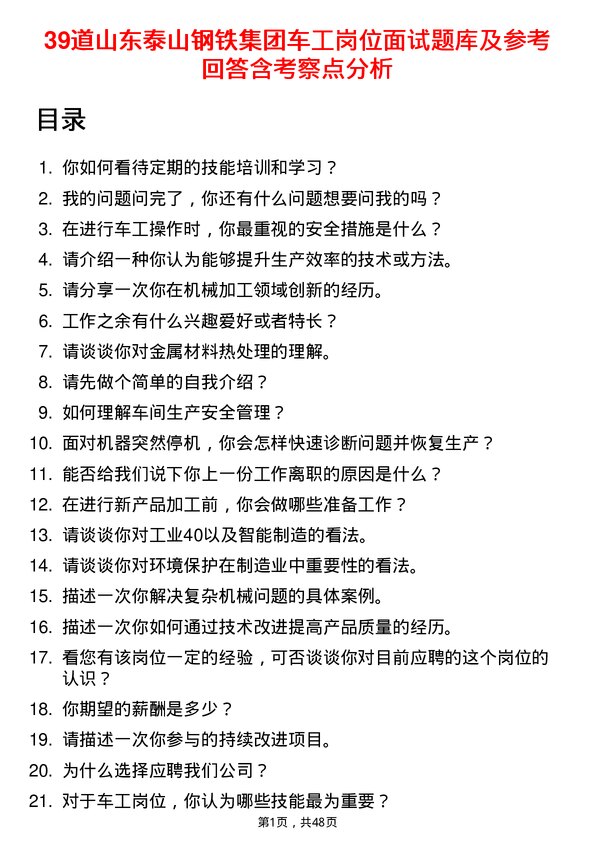 39道山东泰山钢铁集团车工岗位面试题库及参考回答含考察点分析

目录

1. 你如何看待定期的技能培训和学习？
2. 我的问题问完了，你还有什么问题想要问我的吗？
3. 在进行车工操作时，你最重视的安全措施是什么？
4. 请介绍一种你认为能够提升生产效率的技术或方法。
5. 请分享一次你在机械加工领域创新的经历。
6. 工作之余有什么兴趣爱好或者特长？
7. 请谈谈你对金属材料热处理的理解。
8. 请先做个简单的自我介绍？
9. 如何理解车间生产安全管理？
10. 面对机器突然停机，你会怎样快速诊断问题并恢复生产？
11. 能否给我们说下你上一份工作离职的原因是什么？
12. 在进行新产品加工前，你会做哪些准备工作？
13. 请谈谈你对工业40以及智能制造的看法。
14. 请谈谈你对环境保护在制造业中重要性的看法。
15. 描述一次你解决复杂机械问题的具体案例。
16. 描述一次你如何通过技术改进提高产品质量的经历。
17. 看您有该岗位一定的经验，可否谈谈你对目前应聘的这个岗位的认识？
18. 你期望的薪酬是多少？
19. 请描述一次你参与的持续改进项目。
20. 为什么选择应聘我们公司？
21. 对于车工岗位，你认为哪些技能最为重要？

第1页，共48页